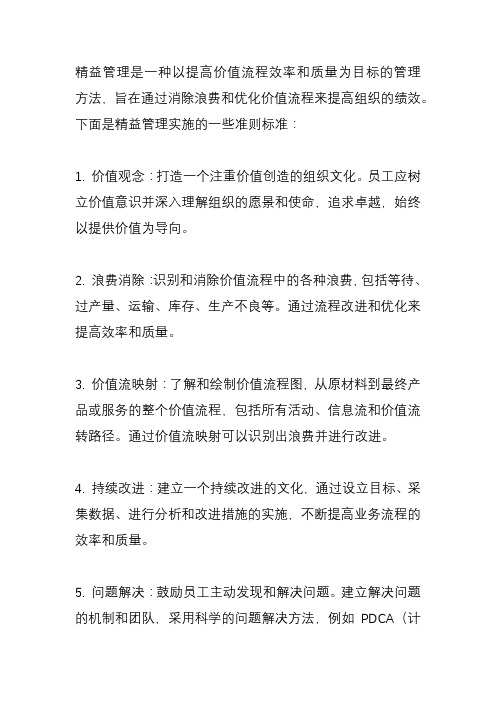 精益管理是一种以提高价值流程效率和质量为目标的管理方法，旨在通过消除浪费和优化价值流程来提高组织的绩效。下面是精益管理实施的一些准则标准：

1. 价值观念：打造一个注重价值创造的组织文化。员工应树立价值意识并深入理解组织的愿景和使命，追求卓越，始终以提供价值为导向。

2. 浪费消除：识别和消除价值流程中的各种浪费，包括等待、过产量、运输、库存、生产不良等。通过流程改进和优化来提高效率和质量。

3. 价值流映射：了解和绘制价值流程图，从原材料到最终产品或服务的整个价值流程，包括所有活动、信息流和价值流转路径。通过价值流映射可以识别出浪费并进行改进。

4. 持续改进：建立一个持续改进的文化，通过设立目标、采集数据、进行分析和改进措施的实施，不断提高业务流程的效率和质量。

5. 问题解决：鼓励员工主动发现和解决问题。建立解决问题的机制和团队，采用科学的问题解决方法，例如 PDCA（计